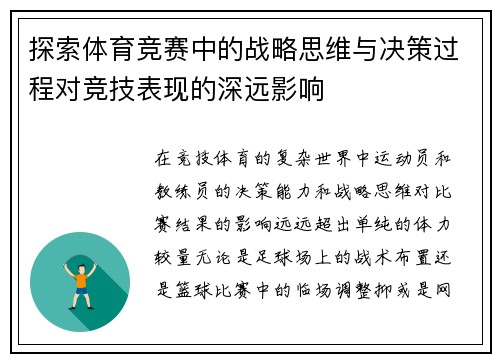 探索体育竞赛中的战略思维与决策过程对竞技表现的深远影响

在竞技体育的复杂世界中运动员和教练员的决策能力和战略思维对比赛结果的影响远远超出单纯的体力较量无论是足球场上的战术布置还是篮球比赛中的临场调整抑或是网